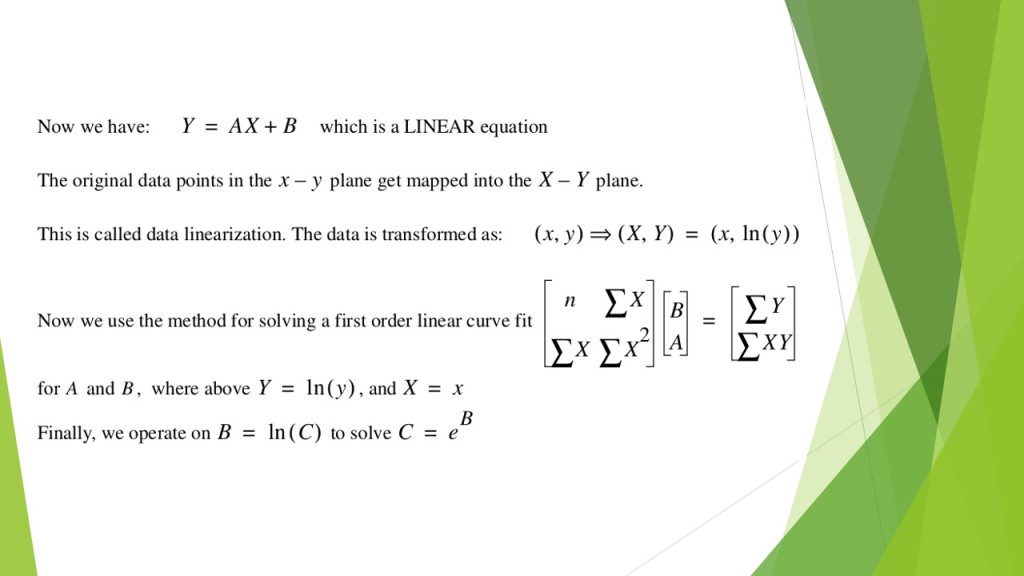 Now we have: $Y = AX + B$ which is a LINEAR equation

The original data points in the $x - y$ plane get mapped into the $X - Y$ plane.

This is called data linearization. The data is transformed as: $(x, y) \Rightarrow (X, Y) = (x, \ln(y))$

Now we use the method for solving a first order linear curve fit $\begin{bmatrix} n & \sum X \\ \sum X & \sum X^2 \end{bmatrix} \begin{bmatrix} B \\ A \end{bmatrix} = \begin{bmatrix} \sum Y \\ \sum XY \end{bmatrix}$

for $A$ and $B$, where above $Y = \ln(y)$, and $X = x$

Finally, we operate on $B = \ln(C)$ to solve $C = e^B$